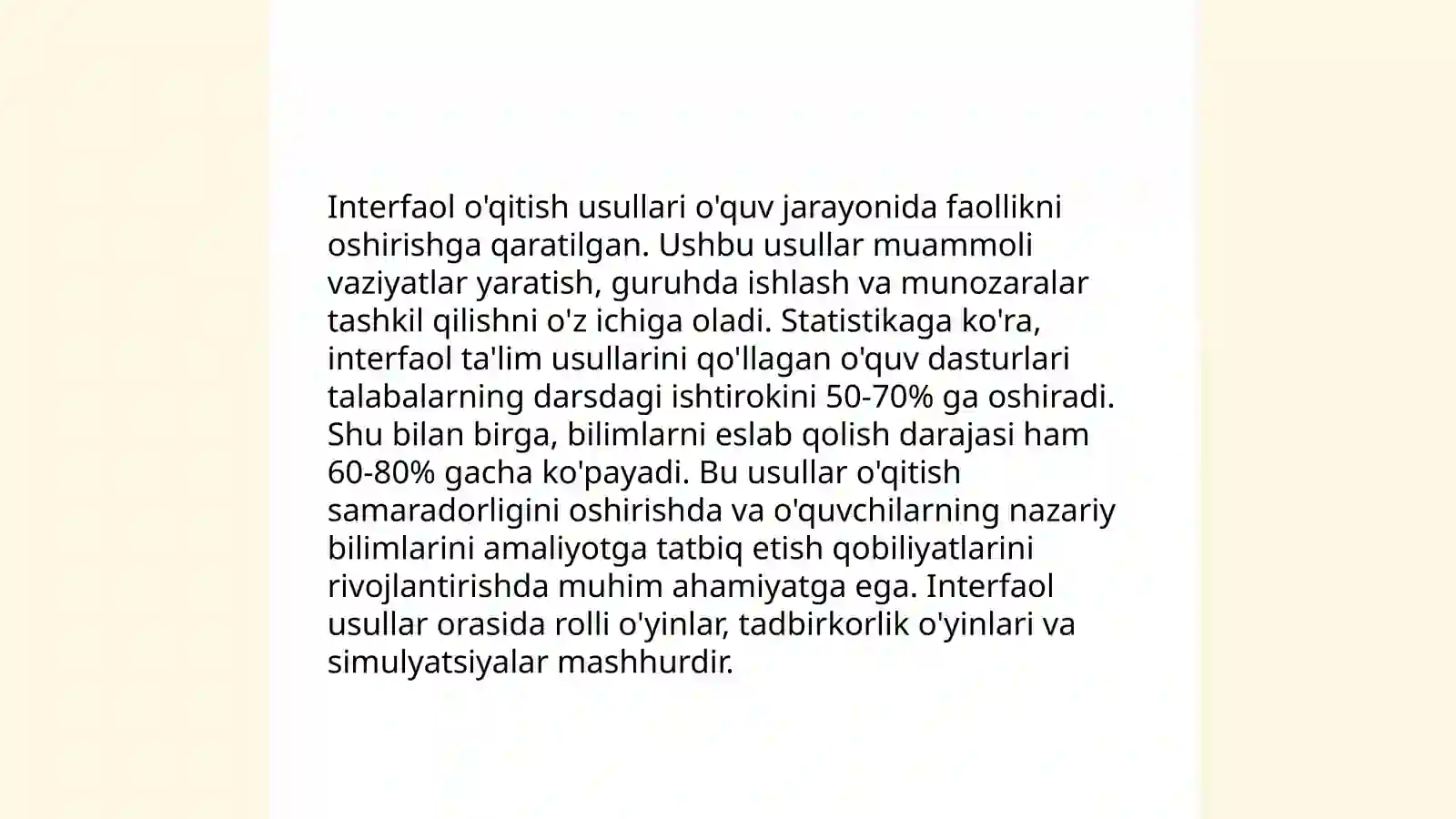 Interfaol o'qitish usullari o'quv jarayonida faollikni oshirishga qaratilgan. Ushbu usullar muammoli vaziyatlar yaratish, guruhda ishlash va munozaralar tashkil qilishni o'z ichiga oladi. Statistikaga ko'ra, interfaol ta'lim usullarini qo'llagan o'quv dasturlari talabalarning darsdagi ishtirokini 50-70% ga oshiradi. Shu bilan birga, bilimlarni eslab qolish darajasi ham 60-80% gacha ko'payadi. Bu usullar o'qitish samaradorligini oshirishda va o'quvchilarning nazariy bilimlarini amaliyotga tatbiq etish qobiliyatlarini rivojlantirishda muhim ahamiyatga ega. Interfaol usullar orasida rolli o'yinlar, tadbirkorlik o'yinlari va simulyatsiyalar mashhurdir.